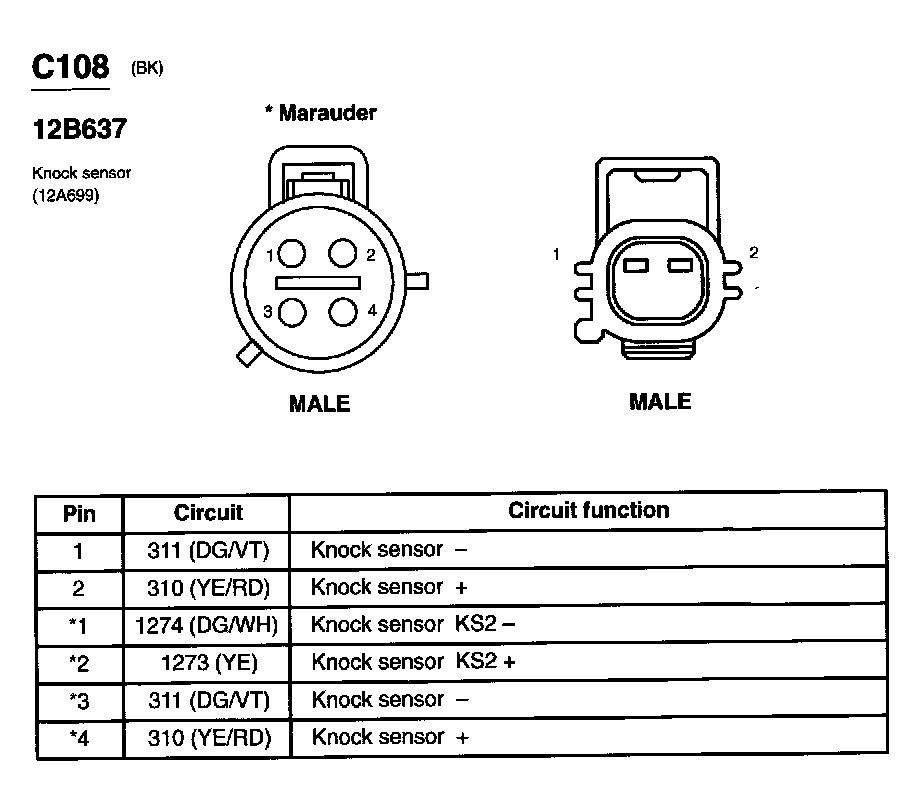 C108 (BK)

12B637

Knock sensor (12A699)

* Marauder

1 2
3 4

MALE

1 2

MALE

| Pin | Circuit | Circuit function |
|---|---|---|
| 1 | 311 (DG/VT) | Knock sensor – |
| 2 | 310 (YE/RD) | Knock sensor + |
| *1 | 1274 (DG/WH) | Knock sensor KS2 – |
| *2 | 1273 (YE) | Knock sensor KS2 + |
| *3 | 311 (DG/VT) | Knock sensor – |
| *4 | 310 (YE/RD) | Knock sensor + |